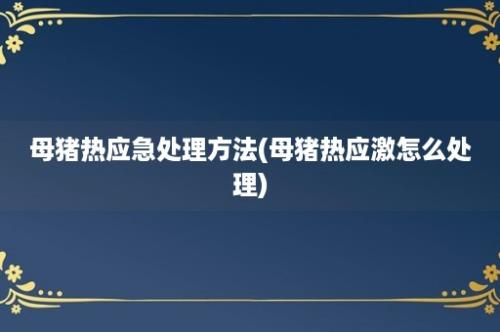 母猪热应急处理方法(母猪热应激怎么处理)